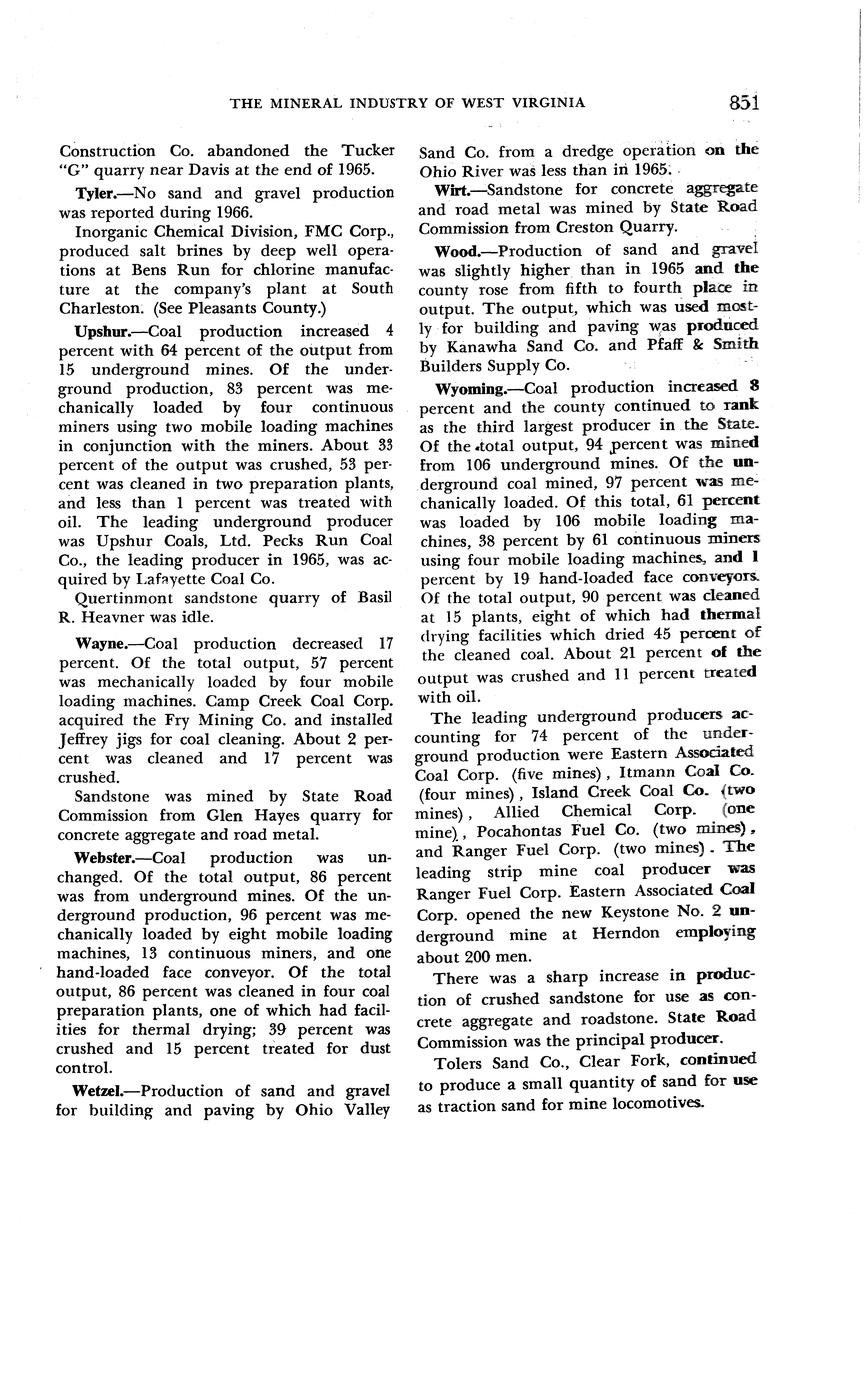 THE MINERAL INDUSTRY OF WEST VIRGINIA 851

Construction Co. abandoned the Tucker "G" quarry near Davis at the end of 1965.

Tyler.—No sand and gravel production was reported during 1966.

Inorganic Chemical Division, FMC Corp., produced salt brines by deep well operations at Bens Run for chlorine manufacture at the company's plant at South Charleston. (See Pleasants County.)

Upshur.—Coal production increased 4 percent with 64 percent of the output from 15 underground mines. Of the underground production, 83 percent was mechanically loaded by four continuous miners using two mobile loading machines in conjunction with the miners. About 33 percent of the output was crushed, 53 percent was cleaned in two preparation plants, and less than 1 percent was treated with oil. The leading underground producer was Upshur Coals, Ltd. Pecks Run Coal Co., the leading producer in 1965, was acquired by Lafayette Coal Co.

Quertinmont sandstone quarry of Basil R. Heavner was idle.

Wayne.—Coal production decreased 17 percent. Of the total output, 57 percent was mechanically loaded by four mobile loading machines. Camp Creek Coal Corp. acquired the Fry Mining Co. and installed Jeffrey jigs for coal cleaning. About 2 percent was cleaned and 17 percent was crushed.

Sandstone was mined by State Road Commission from Glen Hayes quarry for concrete aggregate and road metal.

Webster.—Coal production was unchanged. Of the total output, 86 percent was from underground mines. Of the underground production, 96 percent was mechanically loaded by eight mobile loading machines, 13 continuous miners, and one hand-loaded face conveyor. Of the total output, 86 percent was cleaned in four coal preparation plants, one of which had facilities for thermal drying; 39 percent was crushed and 15 percent treated for dust control.

Wetzel.—Production of sand and gravel for building and paving by Ohio Valley Sand Co. from a dredge operation on the Ohio River was less than in 1965.

Wirt.—Sandstone for concrete aggregate and road metal was mined by State Road Commission from Creston Quarry.

Wood.—Production of sand and gravel was slightly higher than in 1965 and the county rose from fifth to fourth place in output. The output, which was used mostly for building and paving was produced by Kanawha Sand Co. and Pfaff & Smith Builders Supply Co.

Wyoming.—Coal production increased 8 percent and the county continued to rank as the third largest producer in the State. Of the total output, 94 percent was mined from 106 underground mines. Of the underground coal mined, 97 percent was mechanically loaded. Of this total, 61 percent was loaded by 106 mobile loading machines, 38 percent by 61 continuous miners using four mobile loading machines, and 1 percent by 19 hand-loaded face conveyors. Of the total output, 90 percent was cleaned at 15 plants, eight of which had thermal drying facilities which dried 45 percent of the cleaned coal. About 21 percent of the output was crushed and 11 percent treated with oil.

The leading underground producers accounting for 74 percent of the underground production were Eastern Associated Coal Corp. (five mines), Itmann Coal Co. (four mines), Island Creek Coal Co. (two mines), Allied Chemical Corp. (one mine), Pocahontas Fuel Co. (two mines), and Ranger Fuel Corp. (two mines). The leading strip mine coal producer was Ranger Fuel Corp. Eastern Associated Coal Corp. opened the new Keystone No. 2 underground mine at Herndon employing about 200 men.

There was a sharp increase in production of crushed sandstone for use as concrete aggregate and roadstone. State Road Commission was the principal producer.

Tolers Sand Co., Clear Fork, continued to produce a small quantity of sand for use as traction sand for mine locomotives.